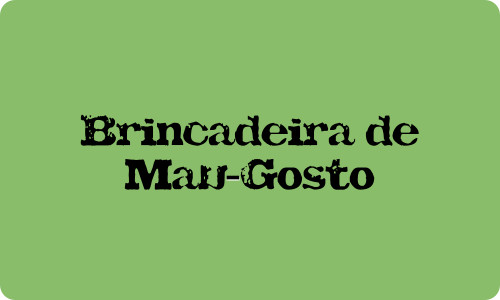 Brincadeira de Mau-Gosto